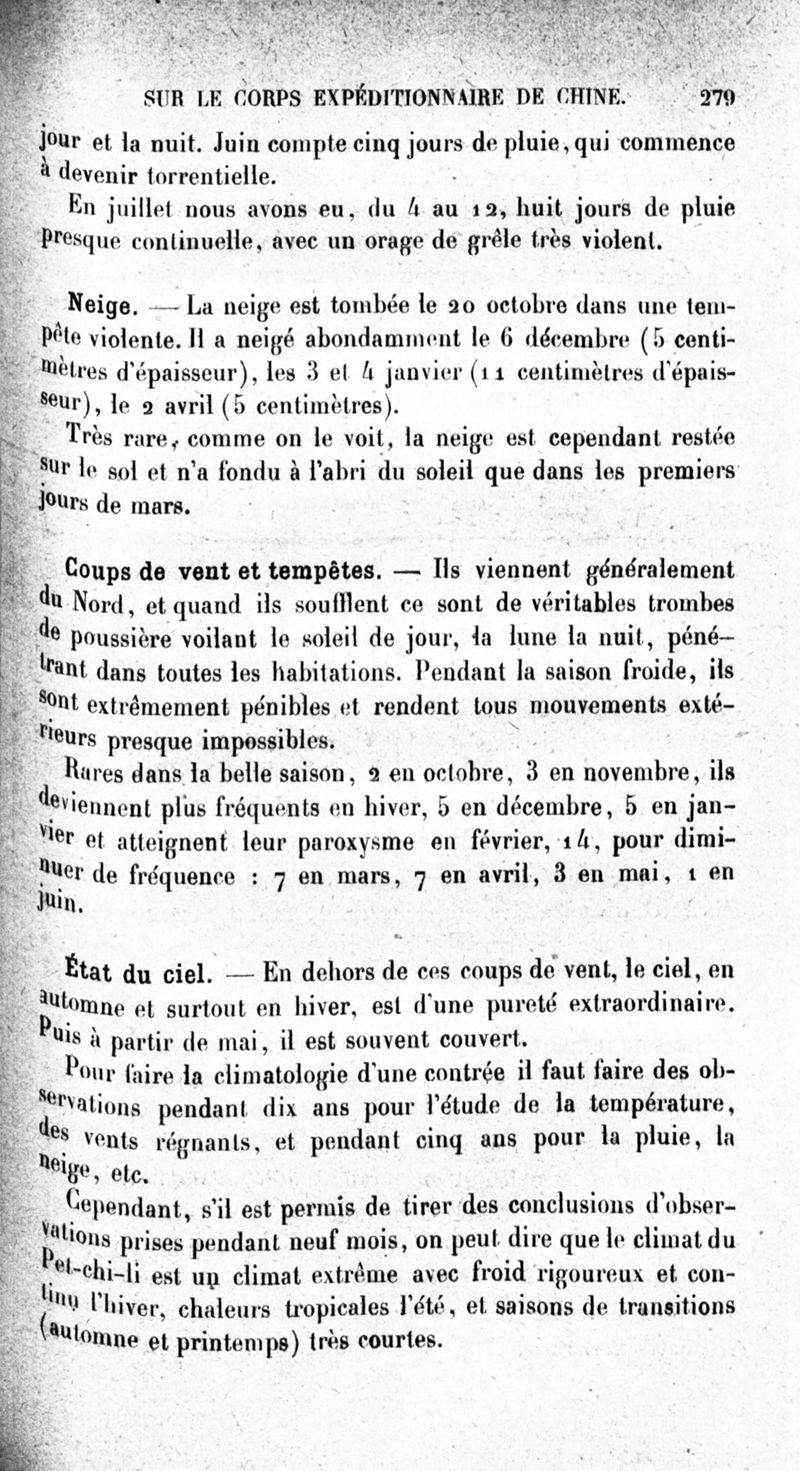 SUR LE CORPS EXPÉDITIONNAIRE DE CHINE. 279

jour et la nuit. Juin compte cinq jours de pluie, qui commence à devenir torrentielle.

En juillet nous avons eu, du 4 au 12, huit jours de pluie presque continuelle, avec un orage de grêle très violent.

Neige. — La neige est tombée le 20 octobre dans une tempête violente. Il a neigé abondamment le 6 décembre (5 centimètres d'épaisseur), les 3 et 4 janvier (11 centimètres d'épaisseur), le 2 avril (5 centimètres).

Très rare, comme on le voit, la neige est cependant restée sur le sol et n'a fondu à l'abri du soleil que dans les premiers jours de mars.

Coups de vent et tempêtes. — Ils viennent généralement du Nord, et quand ils soufflent ce sont de véritables trombes de poussière voilant le soleil de jour, la lune la nuit, pénétrant dans toutes les habitations. Pendant la saison froide, ils sont extrêmement pénibles et rendent tous mouvements extérieurs presque impossibles.

Rares dans la belle saison, 2 en octobre, 3 en novembre, ils deviennent plus fréquents en hiver, 5 en décembre, 5 en janvier et atteignent leur paroxysme en février, 14, pour diminuer de fréquence : 7 en mars, 7 en avril, 3 en mai, 1 en juin.

État du ciel. — En dehors de ces coups de vent, le ciel, en automne et surtout en hiver, est d'une pureté extraordinaire. Puis à partir de mai, il est souvent couvert.

Pour faire la climatologie d'une contrée il faut faire des observations pendant dix ans pour l'étude de la température, des vents régnants, et pendant cinq ans pour la pluie, la neige, etc.

Cependant, s'il est permis de tirer des conclusions d'observations prises pendant neuf mois, on peut dire que le climat du Pet-chi-li est un climat extrême avec froid rigoureux et continu l'hiver, chaleurs tropicales l'été, et saisons de transitions (automne et printemps) très courtes.